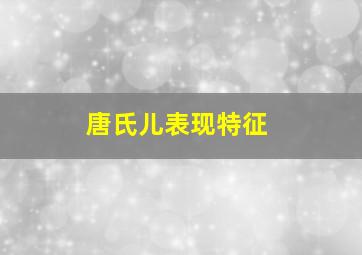 唐氏儿表现特征